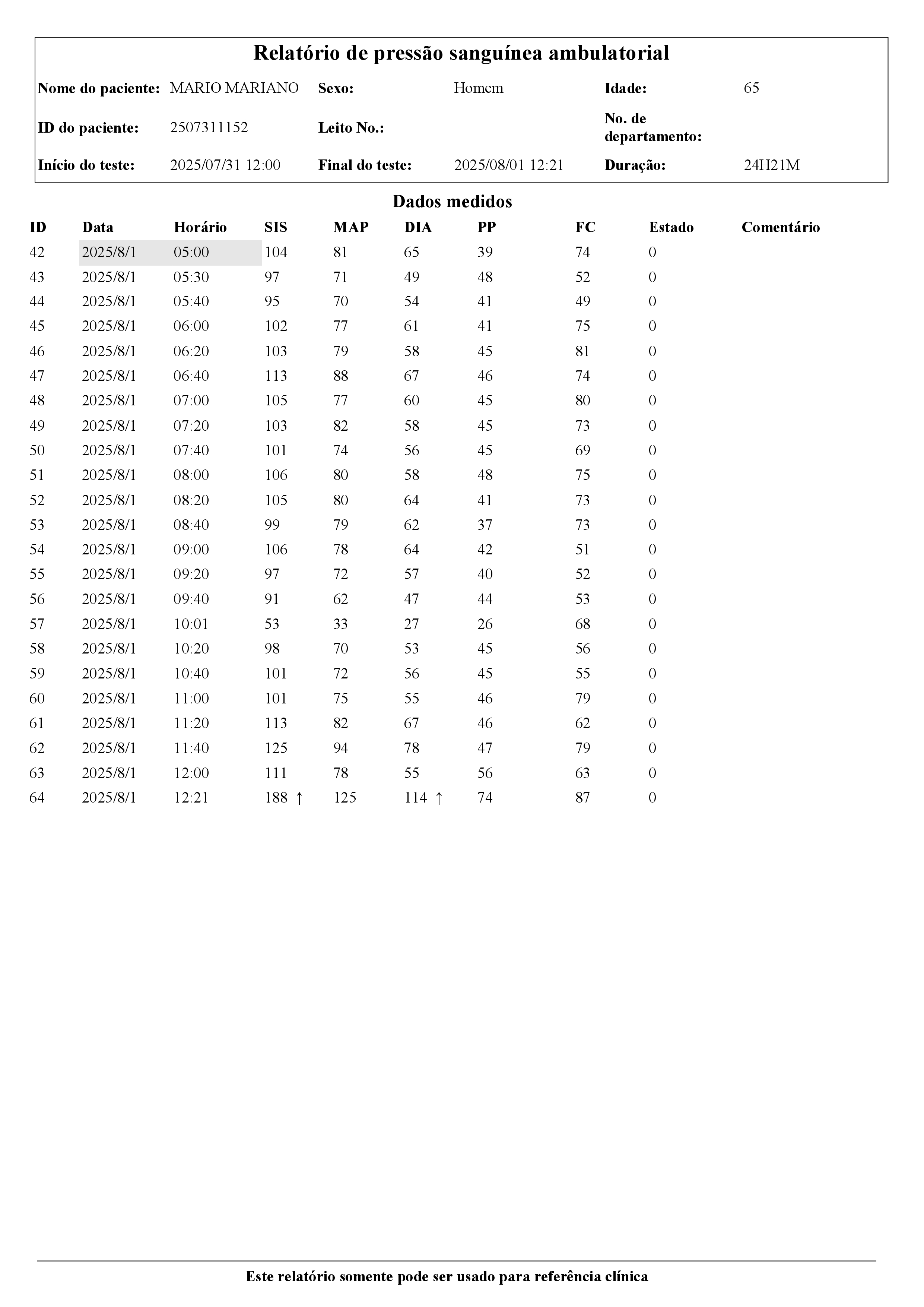 Relatório de pressão sanguínea ambulatorial

| Nome do paciente: | MARIO MARIANO | Sexo: | Homem | Idade: | 65 |
|---|---|---|---|---|---|
| ID do paciente: | 2507311152 | Leito No.: | | No. de departamento: | |
| Início do teste: | 2025/07/31 12:00 | Final do teste: | 2025/08/01 12:21 | Duração: | 24H21M |

Dados medidos

| ID | Data | Horário | SIS | MAP | DIA | PP | FC | Estado | Comentário |
|---|---|---|---|---|---|---|---|---|---|
| 42 | 2025/8/1 | 05:00 | 104 | 81 | 65 | 39 | 74 | 0 | |
| 43 | 2025/8/1 | 05:30 | 97 | 71 | 49 | 48 | 52 | 0 | |
| 44 | 2025/8/1 | 05:40 | 95 | 70 | 54 | 41 | 49 | 0 | |
| 45 | 2025/8/1 | 06:00 | 102 | 77 | 61 | 41 | 75 | 0 | |
| 46 | 2025/8/1 | 06:20 | 103 | 79 | 58 | 45 | 81 | 0 | |
| 47 | 2025/8/1 | 06:40 | 113 | 88 | 67 | 46 | 74 | 0 | |
| 48 | 2025/8/1 | 07:00 | 105 | 77 | 60 | 45 | 80 | 0 | |
| 49 | 2025/8/1 | 07:20 | 103 | 82 | 58 | 45 | 73 | 0 | |
| 50 | 2025/8/1 | 07:40 | 101 | 74 | 56 | 45 | 69 | 0 | |
| 51 | 2025/8/1 | 08:00 | 106 | 80 | 58 | 48 | 75 | 0 | |
| 52 | 2025/8/1 | 08:20 | 105 | 80 | 64 | 41 | 73 | 0 | |
| 53 | 2025/8/1 | 08:40 | 99 | 79 | 62 | 37 | 73 | 0 | |
| 54 | 2025/8/1 | 09:00 | 106 | 78 | 64 | 42 | 51 | 0 | |
| 55 | 2025/8/1 | 09:20 | 97 | 72 | 57 | 40 | 52 | 0 | |
| 56 | 2025/8/1 | 09:40 | 91 | 62 | 47 | 44 | 53 | 0 | |
| 57 | 2025/8/1 | 10:01 | 53 | 33 | 27 | 26 | 68 | 0 | |
| 58 | 2025/8/1 | 10:20 | 98 | 70 | 53 | 45 | 56 | 0 | |
| 59 | 2025/8/1 | 10:40 | 101 | 72 | 56 | 45 | 55 | 0 | |
| 60 | 2025/8/1 | 11:00 | 101 | 75 | 55 | 46 | 79 | 0 | |
| 61 | 2025/8/1 | 11:20 | 113 | 82 | 67 | 46 | 62 | 0 | |
| 62 | 2025/8/1 | 11:40 | 125 | 94 | 78 | 47 | 79 | 0 | |
| 63 | 2025/8/1 | 12:00 | 111 | 78 | 55 | 56 | 63 | 0 | |
| 64 | 2025/8/1 | 12:21 | 188 ↑ | 125 | 114 ↑ | 74 | 87 | 0 | |

Este relatório somente pode ser usado para referência clínica